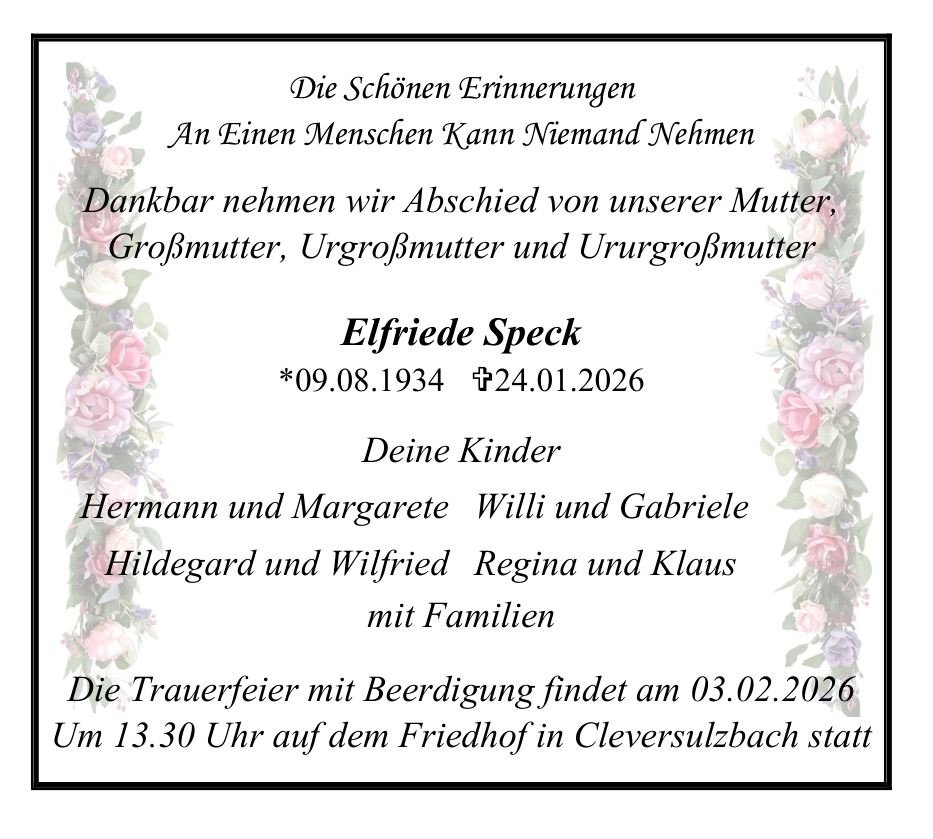 Die Schönen Erinnerungen
An Einen Menschen Kann Niemand Nehmen

Dankbar nehmen wir Abschied von unserer Mutter, Großmutter, Urgroßmutter und Ururgroßmutter

Elfriede Speck
*09.08.1934 ✞24.01.2026

Deine Kinder
Hermann und Margarete Willi und Gabriele
Hildegard und Wilfried Regina und Klaus
mit Familien

Die Trauerfeier mit Beerdigung findet am 03.02.2026 Um 13.30 Uhr auf dem Friedhof in Cleversulzbach statt